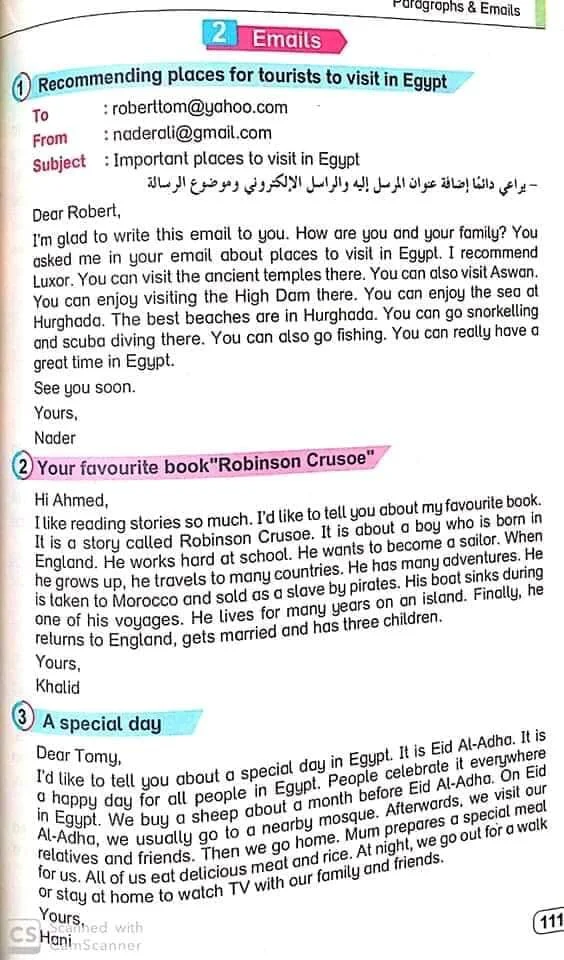 Paragraphs & Emails

2 Emails

1 Recommending places for tourists to visit in Egypt

To : roberttom@yahoo.com
From : naderali@gmail.com
Subject : Important places to visit in Egypt
- يراعي دائما إضافة عنوان المرسل إليه والراسل الإلكتروني وموضوع الرسالة

Dear Robert,

I'm glad to write this email to you. How are you and your family? You asked me in your email about places to visit in Egypt. I recommend Luxor. You can visit the ancient temples there. You can also visit Aswan. You can enjoy visiting the High Dam there. You can enjoy the sea at Hurghada. The best beaches are in Hurghada. You can go snorkelling and scuba diving there. You can also go fishing. You can really have a great time in Egypt.

See you soon.

Yours,

Nader

2 Your favourite book"Robinson Crusoe"

Hi Ahmed,

I like reading stories so much. I'd like to tell you about my favourite book. It is a story called Robinson Crusoe. It is about a boy who is born in England. He works hard at school. He wants to become a sailor. When he grows up, he travels to many countries. He has many adventures. He is taken to Morocco and sold as a slave by pirates. His boat sinks during one of his voyages. He lives for many years on an island. Finally, he returns to England, gets married and has three children.

Yours,

Khalid

3 A special day

Dear Tomy,

I'd like to tell you about a special day in Egypt. It is Eid Al-Adha. It is a happy day for all people in Egypt. People celebrate it everywhere in Egypt. We buy a sheep about a month before Eid Al-Adha. On Eid Al-Adha, we usually go to a nearby mosque. Afterwards, we visit our relatives and friends. Then we go home. Mum prepares a special meal for us. All of us eat delicious meat and rice. At night, we go out for a walk or stay at home to watch TV with our family and friends.

Yours,

Hani

CS Scanned with CamScanner

111